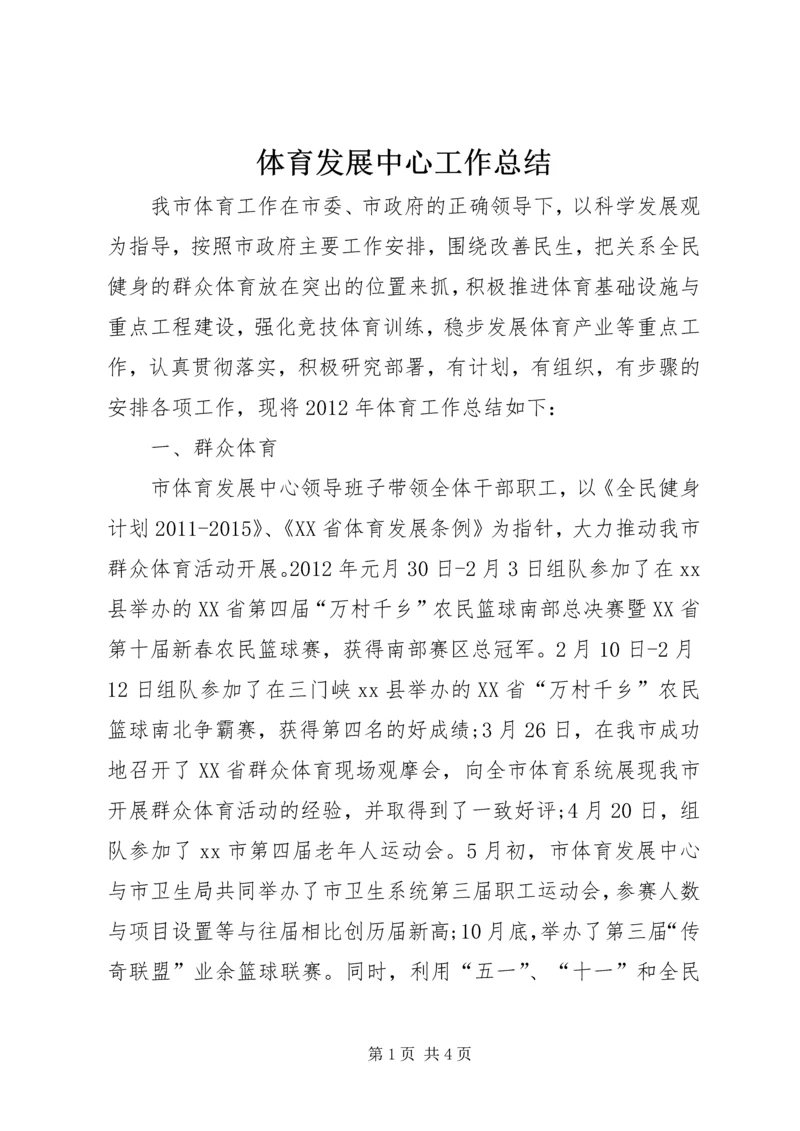 体育发展中心工作总结

我市体育工作在市委、市政府的正确领导下，以科学发展观为指导，按照市政府主要工作安排，围绕改善民生，把关系全民健身的群众体育放在突出的位置来抓，积极推进体育基础设施与重点工程建设，强化竞技体育训练，稳步发展体育产业等重点工作，认真贯彻落实，积极研究部署，有计划，有组织，有步骤的安排各项工作，现将2012年体育工作总结如下：

一、群众体育

市体育发展中心领导班子带领全体干部职工，以《全民健身计划2011-2015》、《XX省体育发展条例》为指针，大力推动我市群众体育活动开展。2012年元月30日-2月3日组队参加了在xx县举办的XX省第四届“万村千乡”农民篮球南部总决赛暨XX省第十届新春农民篮球赛，获得南部赛区总冠军。2月10日-2月12日组队参加了在三门峡xx县举办的XX省“万村千乡”农民篮球南北争霸赛，获得第四名的好成绩;3月26日，在我市成功地召开了XX省群众体育现场观摩会，向全市体育系统展现我市开展群众体育活动的经验，并取得到了一致好评;4月20日，组队参加了xx市第四届老年人运动会。5月初，市体育发展中心与市卫生局共同举办了市卫生系统第三届职工运动会，参赛人数与项目设置等与往届相比创历届新高;10月底，举办了第三届“传奇联盟”业余篮球联赛。同时，利用“五一”、“十一”和全民

第1页 共4页